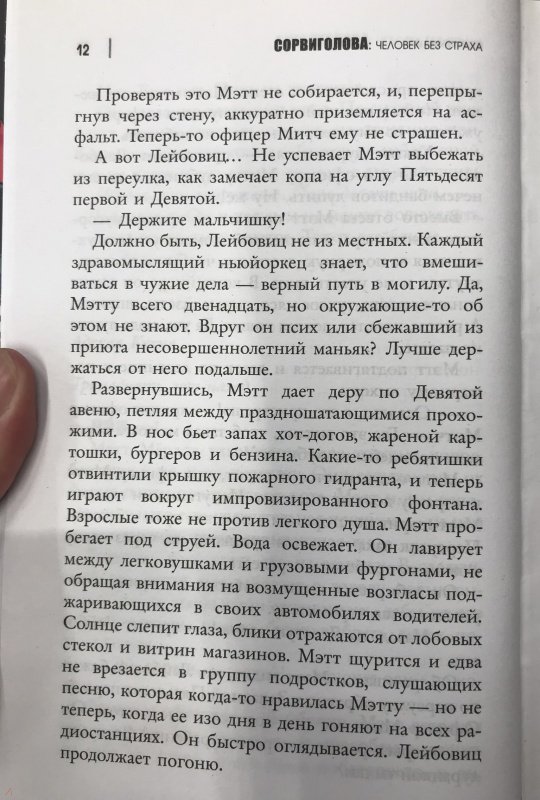 12 | СОРВИГОЛОВА: ЧЕЛОВЕК БЕЗ СТРАХА

Проверять это Мэтт не собирается, и, перепрыгнув через стену, аккуратно приземляется на асфальт. Теперь-то офицер Митч ему не страшен.

А вот Лейбовиц… Не успевает Мэтт выбежать из переулка, как замечает копа на углу Пятьдесят первой и Девятой.

— Держите мальчишку!

Должно быть, Лейбовиц не из местных. Каждый здравомыслящий ньюйоркец знает, что вмешиваться в чужие дела — верный путь в могилу. Да, Мэтту всего двенадцать, но окружающие-то об этом не знают. Вдруг он псих или сбежавший из приюта несовершеннолетний маньяк? Лучше держаться от него подальше.

Развернувшись, Мэтт дает деру по Девятой авеню, петляя между праздношатающимися прохожими. В нос бьет запах хот-догов, жареной картошки, бургеров и бензина. Какие-то ребятишки отвинтили крышку пожарного гидранта, и теперь играют вокруг импровизированного фонтана. Взрослые тоже не против легкого душа. Мэтт пробегает под струей. Вода освежает. Он лавирует между легковушками и грузовыми фургонами, не обращая внимания на возмущенные возгласы поджаривающихся в своих автомобилях водителей. Солнце слепит глаза, блики отражаются от лобовых стекол и витрин магазинов. Мэтт щурится и едва не врезается в группу подростков, слушающих песню, которая когда-то нравилась Мэтту — но не теперь, когда ее изо дня в день гоняют на всех радиостанциях. Он быстро оглядывается. Лейбовиц продолжает погоню.